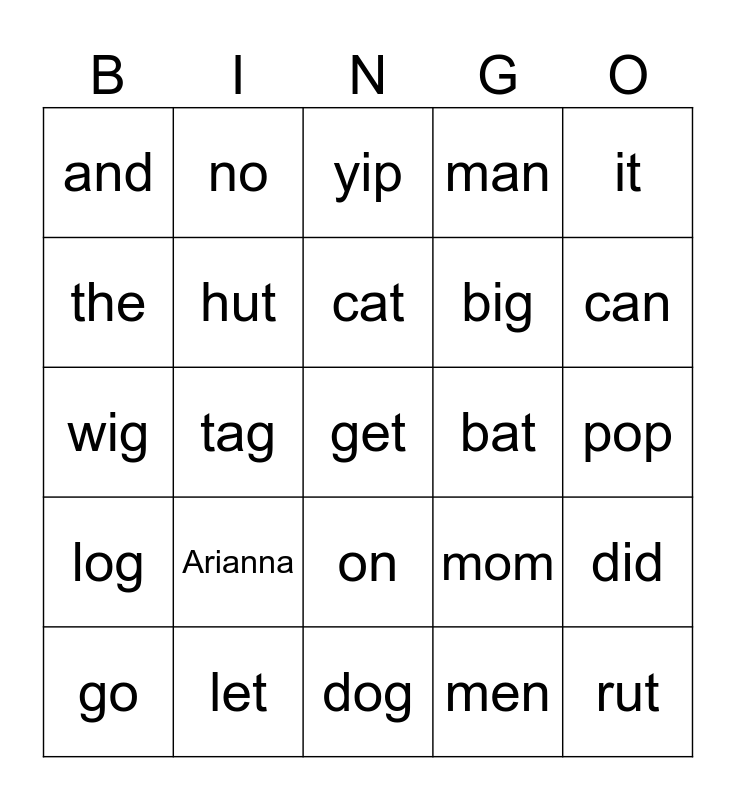 | B | I | N | G | O |
|---|---|---|---|---|
| and | no | yip | man | it |
| the | hut | cat | big | can |
| wig | tag | get | bat | pop |
| log | Arianna | on | mom | did |
| go | let | dog | men | rut |